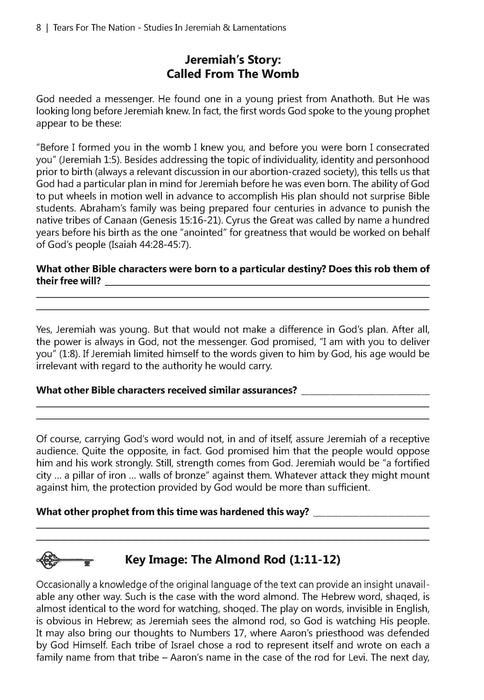 8 | Tears For The Nation - Studies In Jeremiah & Lamentations

Jeremiah's Story:
Called From The Womb

God needed a messenger. He found one in a young priest from Anathoth. But He was looking long before Jeremiah knew. In fact, the first words God spoke to the young prophet appear to be these:

"Before I formed you in the womb I knew you, and before you were born I consecrated you" (Jeremiah 1:5). Besides addressing the topic of individuality, identity and personhood prior to birth (always a relevant discussion in our abortion-crazed society), this tells us that God had a particular plan in mind for Jeremiah before he was even born. The ability of God to put wheels in motion well in advance to accomplish His plan should not surprise Bible students. Abraham's family was being prepared four centuries in advance to punish the native tribes of Canaan (Genesis 15:16-21). Cyrus the Great was called by name a hundred years before his birth as the one "anointed" for greatness that would be worked on behalf of God's people (Isaiah 44:28-45:7).

What other Bible characters were born to a particular destiny? Does this rob them of their free will? ___

Yes, Jeremiah was young. But that would not make a difference in God's plan. After all, the power is always in God, not the messenger. God promised, "I am with you to deliver you" (1:8). If Jeremiah limited himself to the words given to him by God, his age would be irrelevant with regard to the authority he would carry.

What other Bible characters received similar assurances? ___

Of course, carrying God's word would not, in and of itself, assure Jeremiah of a receptive audience. Quite the opposite, in fact. God promised him that the people would oppose him and his work strongly. Still, strength comes from God. Jeremiah would be "a fortified city ... a pillar of iron ... walls of bronze" against them. Whatever attack they might mount against him, the protection provided by God would be more than sufficient.

What other prophet from this time was hardened this way? ___

Key Image: The Almond Rod (1:11-12)

Occasionally a knowledge of the original language of the text can provide an insight unavailable any other way. Such is the case with the word almond. The Hebrew word, shaqed, is almost identical to the word for watching, shoqed. The play on words, invisible in English, is obvious in Hebrew; as Jeremiah sees the almond rod, so God is watching His people. It may also bring our thoughts to Numbers 17, where Aaron's priesthood was defended by God Himself. Each tribe of Israel chose a rod to represent itself and wrote on each a family name from that tribe – Aaron's name in the case of the rod for Levi. The next day,